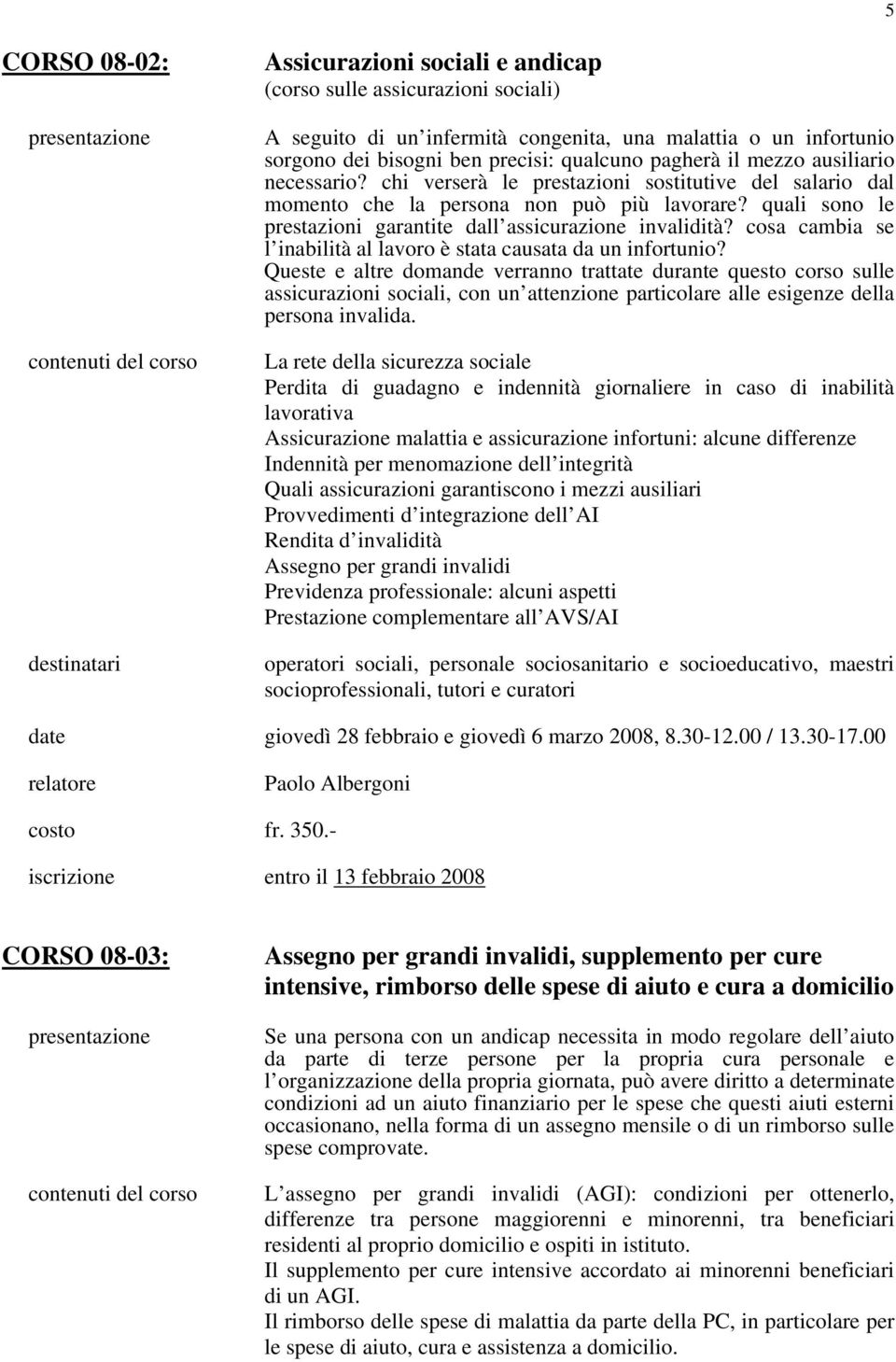 5

CORSO 08-02:

Assicurazioni sociali e andicap
(corso sulle assicurazioni sociali)

presentazione

A seguito di un infermità congenita, una malattia o un infortunio sorgono dei bisogni ben precisi: qualcuno pagherà il mezzo ausiliario necessario? chi verserà le prestazioni sostitutive del salario dal momento che la persona non può più lavorare? quali sono le prestazioni garantite dall assicurazione invalidità? cosa cambia se l inabilità al lavoro è stata causata da un infortunio? Queste e altre domande verranno trattate durante questo corso sulle assicurazioni sociali, con un attenzione particolare alle esigenze della persona invalida.

contenuti del corso

La rete della sicurezza sociale
Perdita di guadagno e indennità giornaliere in caso di inabilità lavorativa
Assicurazione malattia e assicurazione infortuni: alcune differenze
Indennità per menomazione dell integrità
Quali assicurazioni garantiscono i mezzi ausiliari
Provvedimenti d integrazione dell AI
Rendita d invalidità
Assegno per grandi invalidi
Previdenza professionale: alcuni aspetti
Prestazione complementare all AVS/AI

destinatari

operatori sociali, personale sociosanitario e socioeducativo, maestri socioprofessionali, tutori e curatori

date

giovedì 28 febbraio e giovedì 6 marzo 2008, 8.30-12.00 / 13.30-17.00

relatore

Paolo Albergoni

costo

fr. 350.-

iscrizione

entro il 13 febbraio 2008

CORSO 08-03:

Assegno per grandi invalidi, supplemento per cure intensive, rimborso delle spese di aiuto e cura a domicilio

presentazione

Se una persona con un andicap necessita in modo regolare dell aiuto da parte di terze persone per la propria cura personale e l organizzazione della propria giornata, può avere diritto a determinate condizioni ad un aiuto finanziario per le spese che questi aiuti esterni occasionano, nella forma di un assegno mensile o di un rimborso sulle spese comprovate.

contenuti del corso

L assegno per grandi invalidi (AGI): condizioni per ottenerlo, differenze tra persone maggiorenni e minorenni, tra beneficiari residenti al proprio domicilio e ospiti in istituto.
Il supplemento per cure intensive accordato ai minorenni beneficiari di un AGI.
Il rimborso delle spese di malattia da parte della PC, in particolare per le spese di aiuto, cura e assistenza a domicilio.